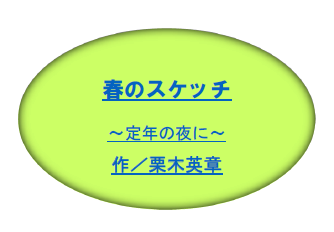 春のスケッチ

～定年の夜に～

作／栗木英章